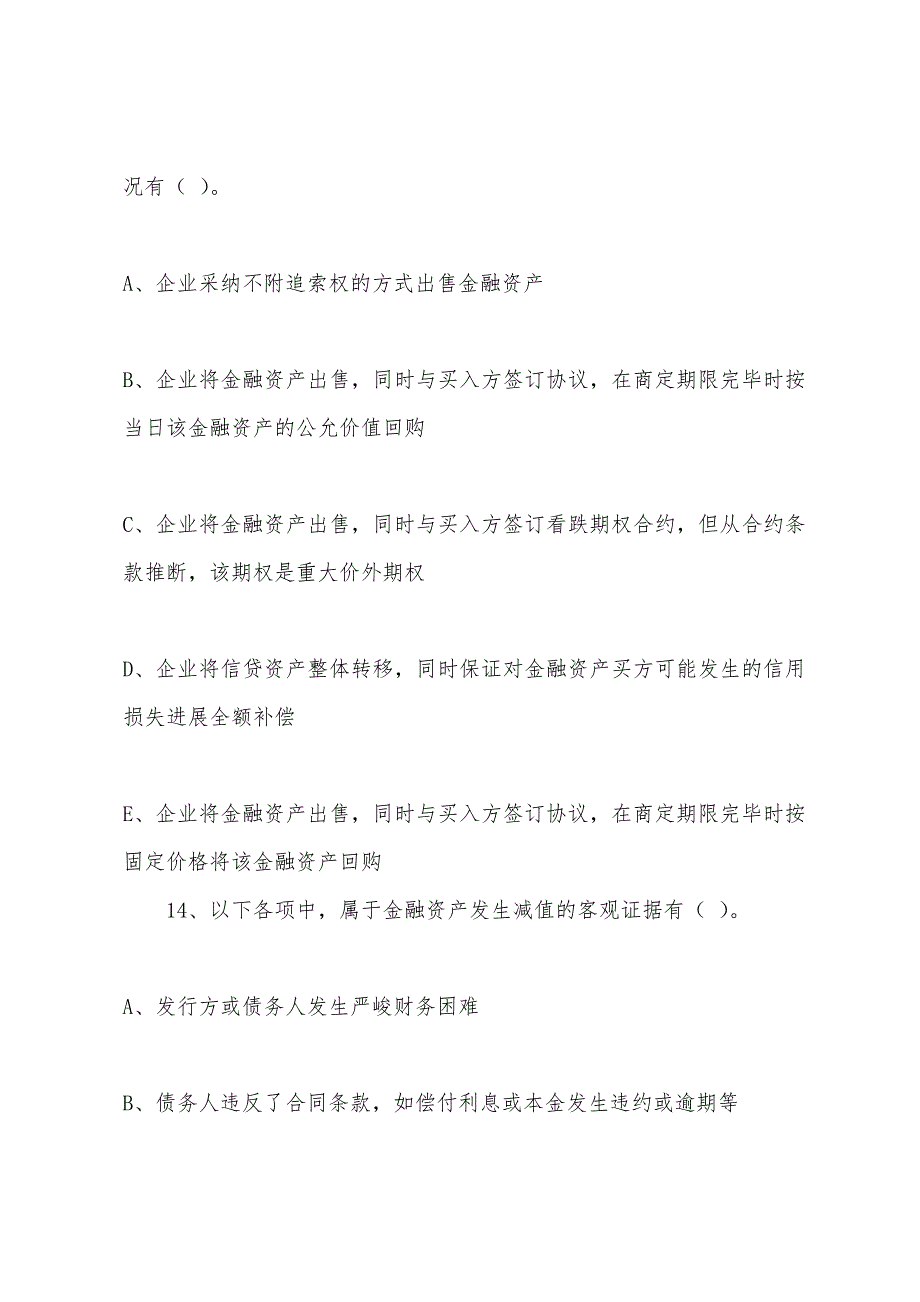 况有（ ）。

A、企业采纳不附追索权的方式出售金融资产

B、企业将金融资产出售，同时与买入方签订协议，在商定期限完毕时按当日该金融资产的公允价值回购

C、企业将金融资产出售，同时与买入方签订看跌期权合约，但从合约条款推断，该期权是重大价外期权

D、企业将信贷资产整体转移，同时保证对金融资产买方可能发生的信用损失进展全额补偿

E、企业将金融资产出售，同时与买入方签订协议，在商定期限完毕时按固定价格将该金融资产回购

14、以下各项中，属于金融资产发生减值的客观证据有（ ）。

A、发行方或债务人发生严峻财务困难

B、债务人违反了合同条款，如偿付利息或本金发生违约或逾期等